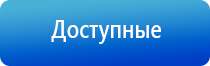 Доступные